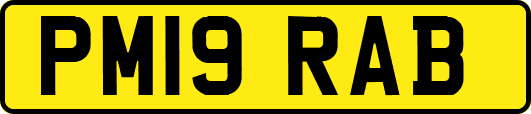 PM19 RAB